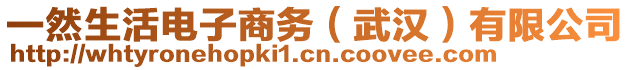 一然生活电子商务（武汉）有限公司
http://whtyronehopki1.cn.coovee.com